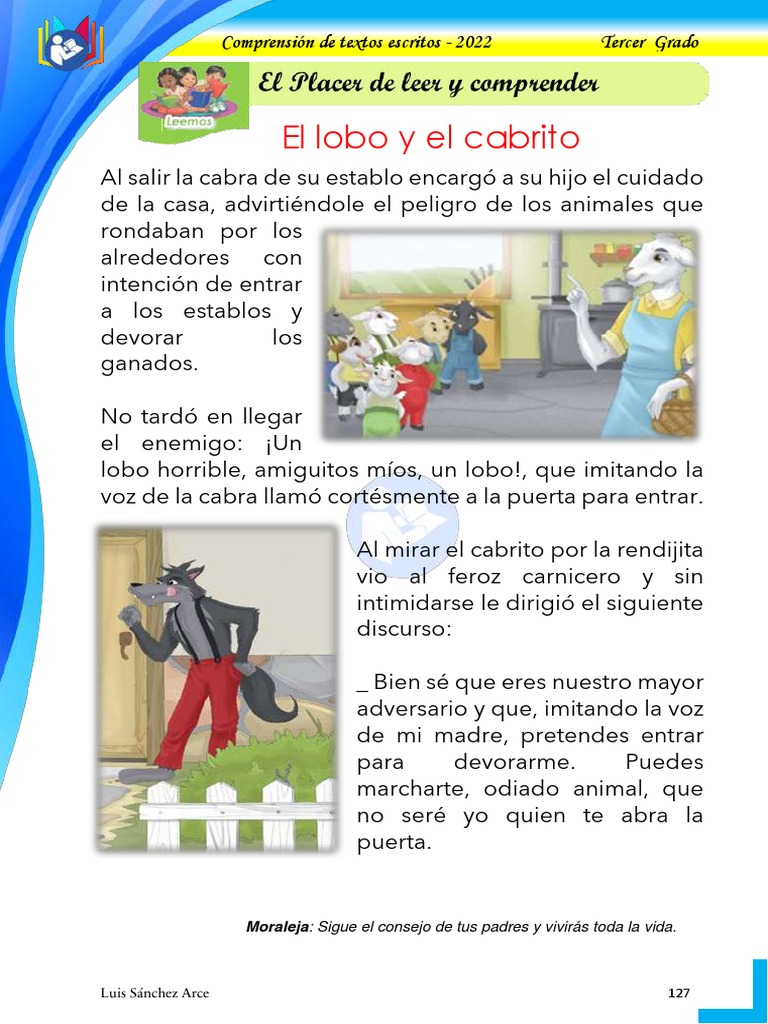 Comprensión de textos escritos - 2022 Tercer Grado

Leemos

El Placer de leer y comprender

El lobo y el cabrito

Al salir la cabra de su establo encargó a su hijo el cuidado de la casa, advirtiéndole el peligro de los animales que rondaban por los alrededores con intención de entrar a los establos y devorar los ganados.

No tardó en llegar el enemigo: ¡Un lobo horrible, amiguitos míos, un lobo!, que imitando la voz de la cabra llamó cortésmente a la puerta para entrar.

Al mirar el cabrito por la rendijita vio al feroz carnicero y sin intimidarse le dirigió el siguiente discurso:

_ Bien sé que eres nuestro mayor adversario y que, imitando la voz de mi madre, pretendes entrar para devorarme. Puedes marcharte, odiado animal, que no seré yo quien te abra la puerta.

Moraleja: Sigue el consejo de tus padres y vivirás toda la vida.

Luis Sánchez Arce

127